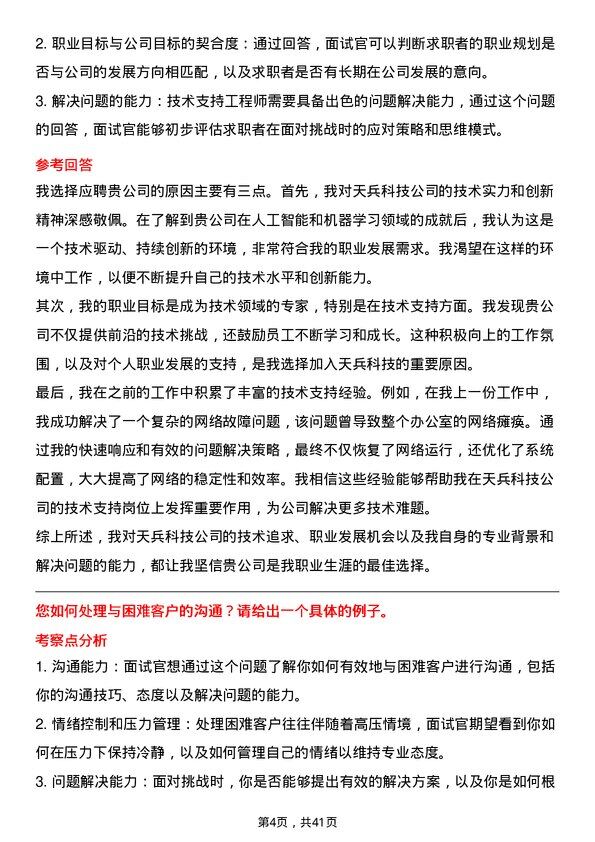 2. 职业目标与公司目标的契合度：通过回答，面试官可以判断求职者的职业规划是否与公司的发展方向相匹配，以及求职者是否有长期在公司发展的意向。
3. 解决问题的能力：技术支持工程师需要具备出色的问题解决能力，通过这个问题的回答，面试官能够初步评估求职者在面对挑战时的应对策略和思维模式。

参考回答

我选择应聘贵公司的原因主要有三点。首先，我对天兵科技公司的技术实力和创新精神深感敬佩。在了解到贵公司在人工智能和机器学习领域的成就后，我认为这是一个技术驱动、持续创新的环境，非常符合我的职业发展需求。我渴望在这样的环境中工作，以便不断提升自己的技术水平和创新能力。

其次，我的职业目标是成为技术领域的专家，特别是在技术支持方面。我发现贵公司不仅提供前沿的技术挑战，还鼓励员工不断学习和成长。这种积极向上的工作氛围，以及对个人职业发展的支持，是我选择加入天兵科技的重要原因。

最后，我在之前的工作中积累了丰富的技术支持经验。例如，在我上一份工作中，我成功解决了一个复杂的网络故障问题，该问题曾导致整个办公室的网络瘫痪。通过我的快速响应和有效的问题解决策略，最终不仅恢复了网络运行，还优化了系统配置，大大提高了网络的稳定性和效率。我相信这些经验能够帮助我在天兵科技公司的技术支持岗位上发挥重要作用，为公司解决更多技术难题。

综上所述，我对天兵科技公司的技术追求、职业发展机会以及我自身的专业背景和解决问题的能力，都让我坚信贵公司是我职业生涯的最佳选择。

您如何处理与困难客户的沟通？请给出一个具体的例子。

考察点分析

1. 沟通能力：面试官想通过这个问题了解你如何有效地与困难客户进行沟通，包括你的沟通技巧、态度以及解决问题的能力。
2. 情绪控制和压力管理：处理困难客户往往伴随着高压情境，面试官期望看到你如何在压力下保持冷静，以及如何管理自己的情绪以维持专业态度。
3. 问题解决能力：面对挑战时，你是否能够提出有效的解决方案，以及你是如何根

第4页，共41页